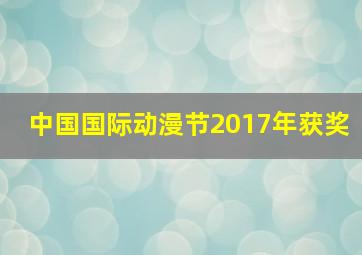 中国国际动漫节2017年获奖